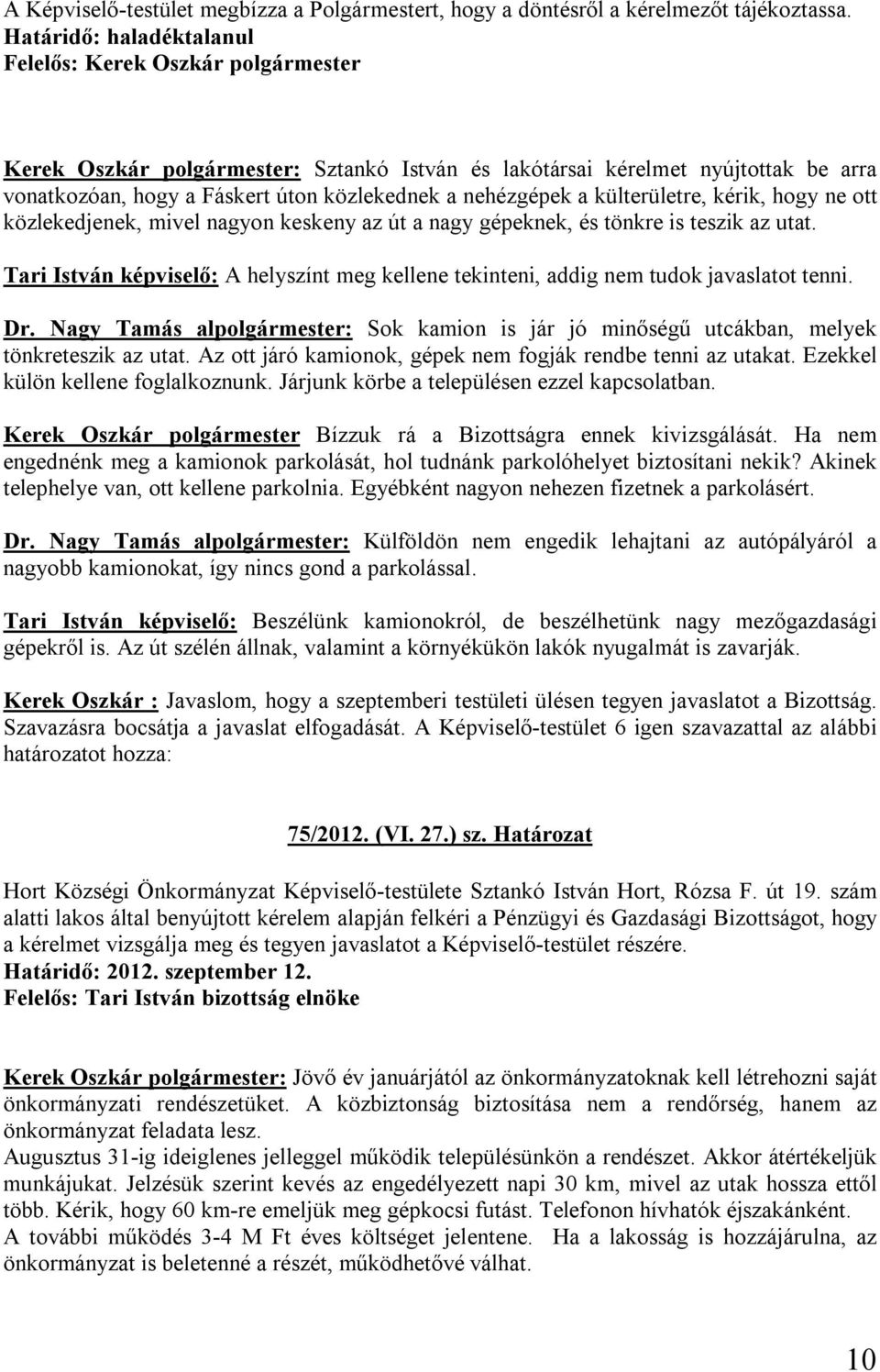 A Képviselő-testület megbízza a Polgármestert, hogy a döntésről a kérelmezőt tájékoztassa.
Határidő: haladéktalanul
Felelős: Kerek Oszkár polgármester

Kerek Oszkár polgármester: Sztankó István és lakótársai kérelmet nyújtottak be arra vonatkozóan, hogy a Fáskert úton közlekednek a nehézgépek a külterületre, kérik, hogy ne ott közlekedjenek, mivel nagyon keskeny az út a nagy gépeknek, és tönkre is teszik az utat.

Tari István képviselő: A helyszínt meg kellene tekinteni, addig nem tudok javaslatot tenni.

Dr. Nagy Tamás alpolgármester: Sok kamion is jár jó minőségű utcákban, melyek tönkreteszik az utat. Az ott járó kamionok, gépek nem fogják rendbe tenni az utakat. Ezekkel külön kellene foglalkoznunk. Járjunk körbe a településen ezzel kapcsolatban.

Kerek Oszkár polgármester Bízzuk rá a Bizottságra ennek kivizsgálását. Ha nem engednénk meg a kamionok parkolását, hol tudnánk parkolóhelyet biztosítani nekik? Akinek telephelye van, ott kellene parkolnia. Egyébként nagyon nehezen fizetnek a parkolásért.

Dr. Nagy Tamás alpolgármester: Külföldön nem engedik lehajtani az autópályáról a nagyobb kamionokat, így nincs gond a parkolással.

Tari István képviselő: Beszélünk kamionokról, de beszélhetünk nagy mezőgazdasági gépekről is. Az út szélén állnak, valamint a környékükön lakók nyugalmát is zavarják.

Kerek Oszkár : Javaslom, hogy a szeptemberi testületi ülésen tegyen javaslatot a Bizottság. Szavazásra bocsátja a javaslat elfogadását. A Képviselő-testület 6 igen szavazattal az alábbi határozatot hozza:

75/2012. (VI. 27.) sz. Határozat

Hort Községi Önkormányzat Képviselő-testülete Sztankó István Hort, Rózsa F. út 19. szám alatti lakos által benyújtott kérelem alapján felkéri a Pénzügyi és Gazdasági Bizottságot, hogy a kérelmet vizsgálja meg és tegyen javaslatot a Képviselő-testület részére.
Határidő: 2012. szeptember 12.
Felelős: Tari István bizottság elnöke

Kerek Oszkár polgármester: Jövő év januárjától az önkormányzatoknak kell létrehozni saját önkormányzati rendészetüket. A közbiztonság biztosítása nem a rendőrség, hanem az önkormányzat feladata lesz.
Augusztus 31-ig ideiglenes jelleggel működik településünkön a rendészet. Akkor átértékeljük munkájukat. Jelzésük szerint kevés az engedélyezett napi 30 km, mivel az utak hossza ettől több. Kérik, hogy 60 km-re emeljük meg gépkocsi futást. Telefonon hívhatók éjszakánként.
A további működés 3-4 M Ft éves költséget jelentene. Ha a lakosság is hozzájárulna, az önkormányzat is beletenné a részét, működhetővé válhat.

10